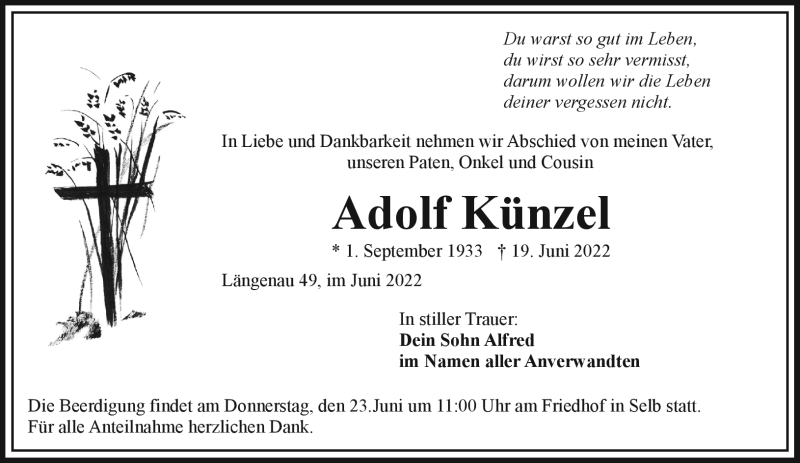 Du warst so gut im Leben,
du wirst so sehr vermisst,
darum wollen wir die Leben
deiner vergessen nicht.

In Liebe und Dankbarkeit nehmen wir Abschied von meinen Vater, unseren Paten, Onkel und Cousin

Adolf Künzel

* 1. September 1933 † 19. Juni 2022

Längenau 49, im Juni 2022

In stiller Trauer:
Dein Sohn Alfred
im Namen aller Anverwandten

Die Beerdigung findet am Donnerstag, den 23.Juni um 11:00 Uhr am Friedhof in Selb statt.
Für alle Anteilnahme herzlichen Dank.